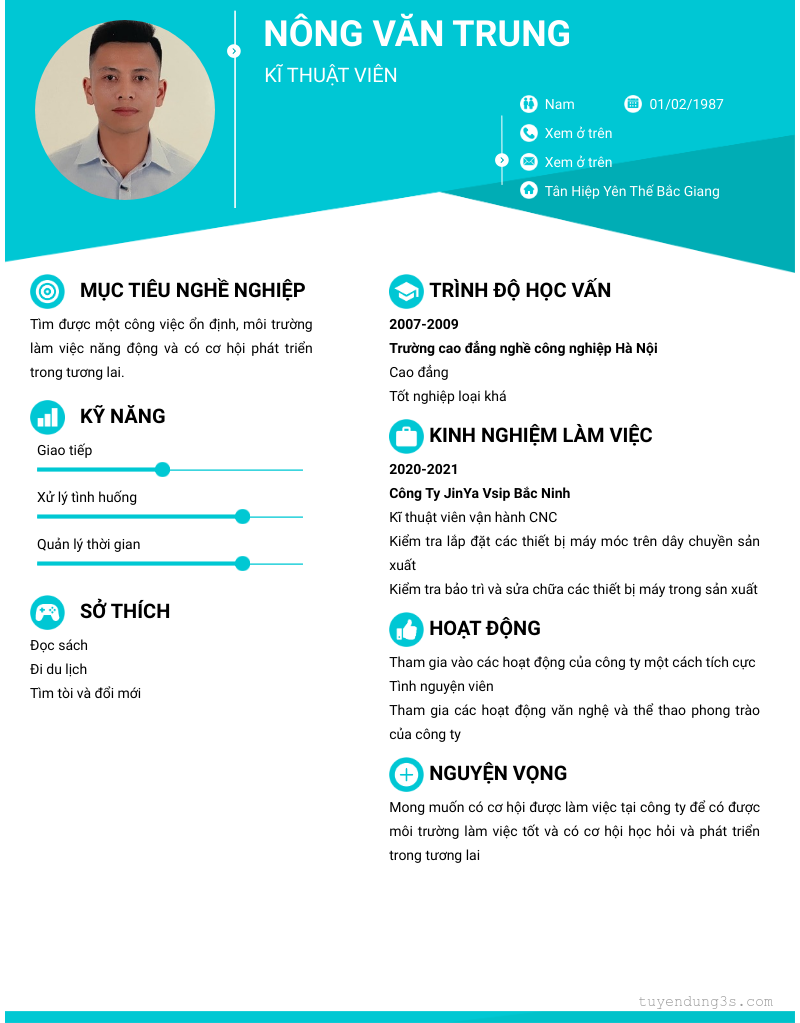 NÔNG VĂN TRUNG

KĨ THUẬT VIÊN

Nam
01/02/1987
Xem ở trên
Xem ở trên
Tân Hiệp Yên Thế Bắc Giang

MỤC TIÊU NGHỀ NGHIỆP

Tìm được một công việc ổn định, môi trường làm việc năng động và có cơ hội phát triển trong tương lai.

KỸ NĂNG

Giao tiếp

Xử lý tình huống

Quản lý thời gian

SỞ THÍCH

Đọc sách
Đi du lịch
Tìm tòi và đổi mới

TRÌNH ĐỘ HỌC VẤN

2007-2009
Trường cao đẳng nghề công nghiệp Hà Nội
Cao đẳng
Tốt nghiệp loại khá

KINH NGHIỆM LÀM VIỆC

2020-2021
Công Ty JinYa Vsip Bắc Ninh
Kĩ thuật viên vận hành CNC
Kiểm tra lắp đặt các thiết bị máy móc trên dây chuyền sản xuất
Kiểm tra bảo trì và sửa chữa các thiết bị máy trong sản xuất

HOẠT ĐỘNG

Tham gia vào các hoạt động của công ty một cách tích cực
Tình nguyện viên
Tham gia các hoạt động văn nghệ và thể thao phong trào của công ty

NGUYỆN VỌNG

Mong muốn có cơ hội được làm việc tại công ty để có được môi trường làm việc tốt và có cơ hội học hỏi và phát triển trong tương lai

tuyendung3s.com